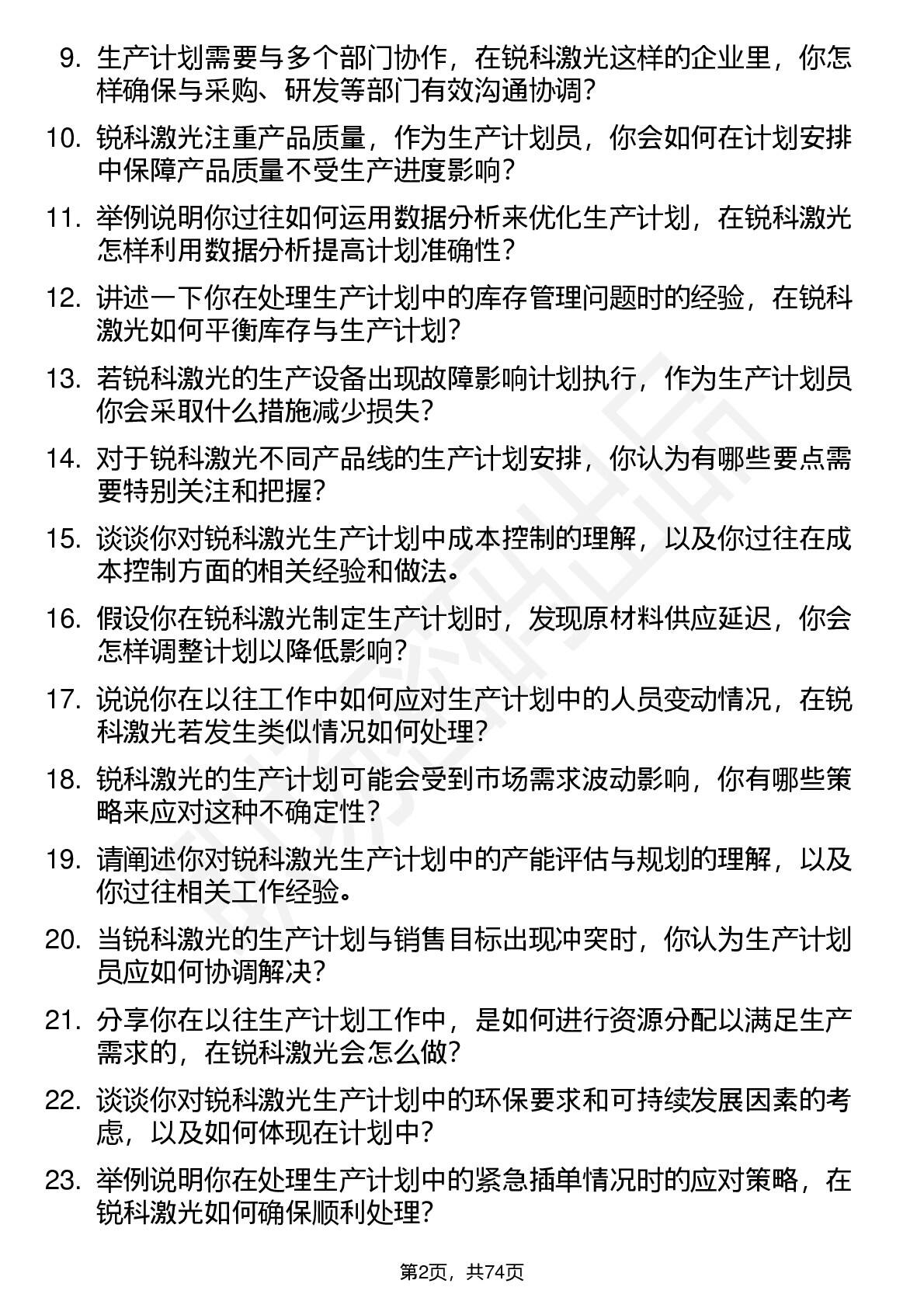 9. 生产计划需要与多个部门协作，在锐科激光这样的企业里，你怎样确保与采购、研发等部门有效沟通协调？

10. 锐科激光注重产品质量，作为生产计划员，你会如何在计划安排中保障产品质量不受生产进度影响？

11. 举例说明你过往如何运用数据分析来优化生产计划，在锐科激光怎样利用数据分析提高计划准确性？

12. 讲述一下你在处理生产计划中的库存管理问题时的经验，在锐科激光如何平衡库存与生产计划？

13. 若锐科激光的生产设备出现故障影响计划执行，作为生产计划员你会采取什么措施减少损失？

14. 对于锐科激光不同产品线的生产计划安排，你认为有哪些要点需要特别关注和把握？

15. 谈谈你对锐科激光生产计划中成本控制的理解，以及你过往在成本控制方面的相关经验和做法。

16. 假设你在锐科激光制定生产计划时，发现原材料供应延迟，你会怎样调整计划以降低影响？

17. 说说你在以往工作中如何应对生产计划中的人员变动情况，在锐科激光若发生类似情况如何处理？

18. 锐科激光的生产计划可能会受到市场需求波动影响，你有哪些策略来应对这种不确定性？

19. 请阐述你对锐科激光生产计划中的产能评估与规划的理解，以及你过往相关工作经验。

20. 当锐科激光的生产计划与销售目标出现冲突时，你认为生产计划员应如何协调解决？

21. 分享你在以往生产计划工作中，是如何进行资源分配以满足生产需求的，在锐科激光会怎么做？

22. 谈谈你对锐科激光生产计划中的环保要求和可持续发展因素的考虑，以及如何体现在计划中？

23. 举例说明你在处理生产计划中的紧急插单情况时的应对策略，在锐科激光如何确保顺利处理？

第2页，共74页